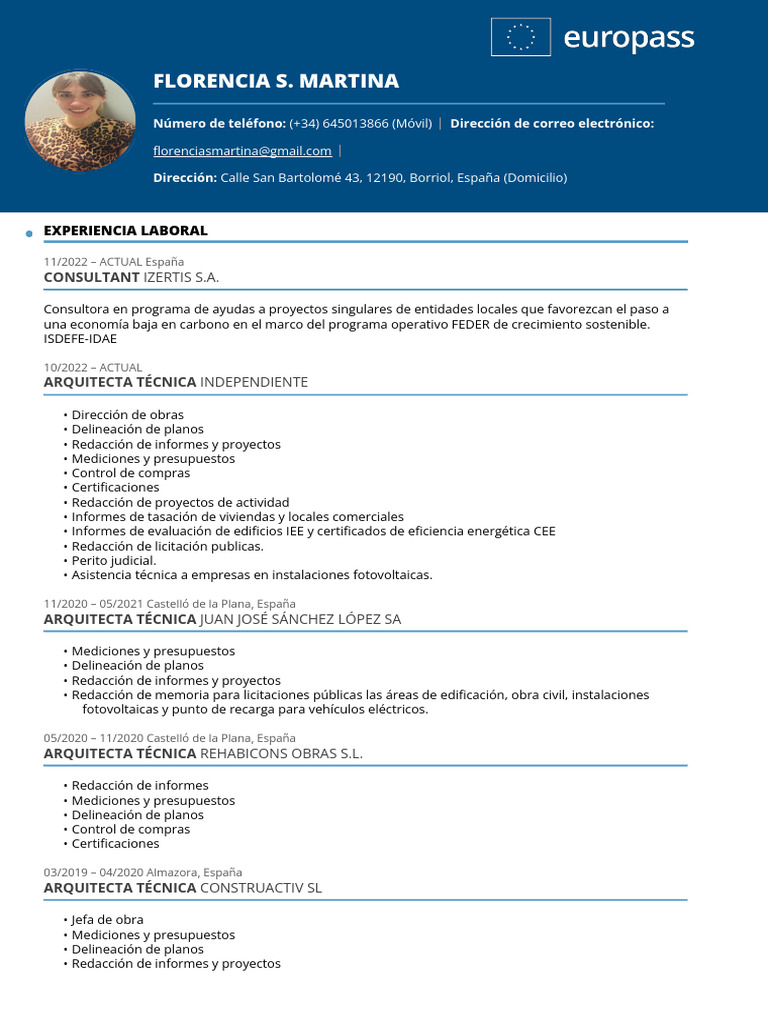 europass

FLORENCIA S. MARTINA

Número de teléfono: (+34) 645013866 (Móvil) | Dirección de correo electrónico: florenciasmartina@gmail.com |

Dirección: Calle San Bartolomé 43, 12190, Borriol, España (Domicilio)

EXPERIENCIA LABORAL

11/2022 – ACTUAL España
CONSULTANT IZERTIS S.A.

Consultora en programa de ayudas a proyectos singulares de entidades locales que favorezcan el paso a una economía baja en carbono en el marco del programa operativo FEDER de crecimiento sostenible. ISDEFE-IDAE

10/2022 – ACTUAL
ARQUITECTA TÉCNICA INDEPENDIENTE

• Dirección de obras
• Delineación de planos
• Redacción de informes y proyectos
• Mediciones y presupuestos
• Control de compras
• Certificaciones
• Redacción de proyectos de actividad
• Informes de tasación de viviendas y locales comerciales
• Informes de evaluación de edificios IEE y certificados de eficiencia energética CEE
• Redacción de licitación publicas.
• Perito judicial.
• Asistencia técnica a empresas en instalaciones fotovoltaicas.

11/2020 – 05/2021 Castelló de la Plana, España
ARQUITECTA TÉCNICA JUAN JOSÉ SÁNCHEZ LÓPEZ SA

• Mediciones y presupuestos
• Delineación de planos
• Redacción de informes y proyectos
• Redacción de memoria para licitaciones públicas las áreas de edificación, obra civil, instalaciones fotovoltaicas y punto de recarga para vehículos eléctricos.

05/2020 – 11/2020 Castelló de la Plana, España
ARQUITECTA TÉCNICA REHABICONS OBRAS S.L.

• Redacción de informes
• Mediciones y presupuestos
• Delineación de planos
• Control de compras
• Certificaciones

03/2019 – 04/2020 Almazora, España
ARQUITECTA TÉCNICA CONSTRUACTIV SL

• Jefa de obra
• Mediciones y presupuestos
• Delineación de planos
• Redacción de informes y proyectos